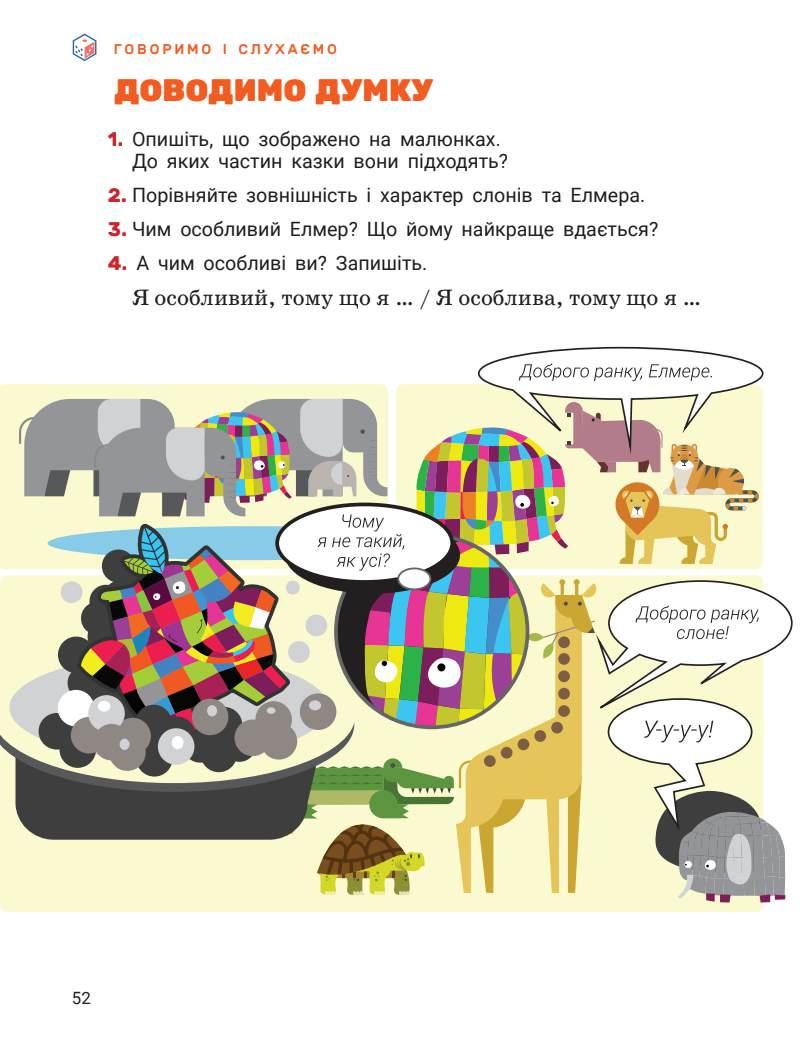 ГОВОРИМО І СЛУХАЄМО

ДОВОДИМО ДУМКУ

1. Опишіть, що зображено на малюнках. До яких частин казки вони підходять?

2. Порівняйте зовнішність і характер слонів та Елмера.

3. Чим особливий Елмер? Що йому найкраще вдається?

4. А чим особливі ви? Запишіть.

Я особливий, тому що я ... / Я особлива, тому що я ...

Доброго ранку, Елмере.

Чому я не такий, як усі?

Доброго ранку, слоне!

У-у-у-у!

52